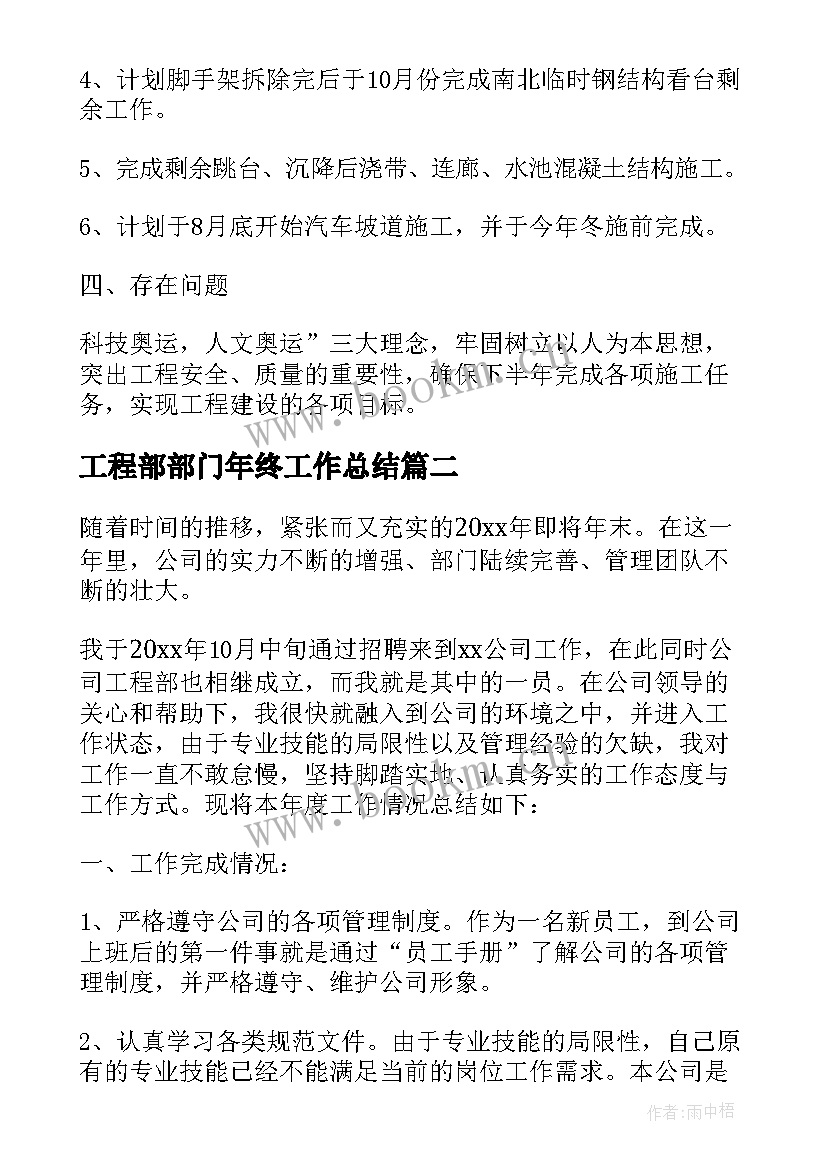 4、计划脚手架拆除完后于10月份完成南北临时钢结构看台剩余工作。

5、完成剩余跳台、沉降后浇带、连廊、水池混凝土结构施工。

6、计划于8月底开始汽车坡道施工，并于今年冬施前完成。

四、存在问题

科技奥运，人文奥运”三大理念，牢固树立以人为本思想，突出工程安全、质量的重要性，确保下半年完成各项施工任务，实现工程建设的各项目标。

www.bookm.com

工程部部门年终工作总结篇二

随着时间的推移，紧张而又充实的20xx年即将年末。在这一年里，公司的实力不断的增强、部门陆续完善、管理团队不断的壮大。

我于20xx年10月中旬通过招聘来到xx公司工作，在此同时公司工程部也相继成立，而我就是其中的一员。在公司领导的关心和帮助下，我很快就融入到公司的环境之中，并进入工作状态，由于专业技能的局限性以及管理经验的欠缺，我对工作一直不敢怠慢，坚持脚踏实地、认真务实的工作态度与工作方式。现将本年度工作情况总结如下：

www.bookm.com

一、工作完成情况：

1、严格遵守公司的各项管理制度。作为一名新员工，到公司上班后的第一件事就是通过“员工手册”了解公司的各项管理制度，并严格遵守、维护公司形象。

2、认真学习各类规范文件。由于专业技能的局限性，自己原有的专业技能已经不能满足当前的岗位工作需求。本公司是

作者：雨中梧